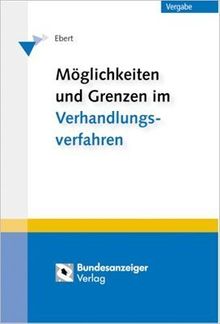 Vergabe

Ebert

Möglichkeiten und Grenzen im Verhandlungsverfahren

Bundesanzeiger Verlag